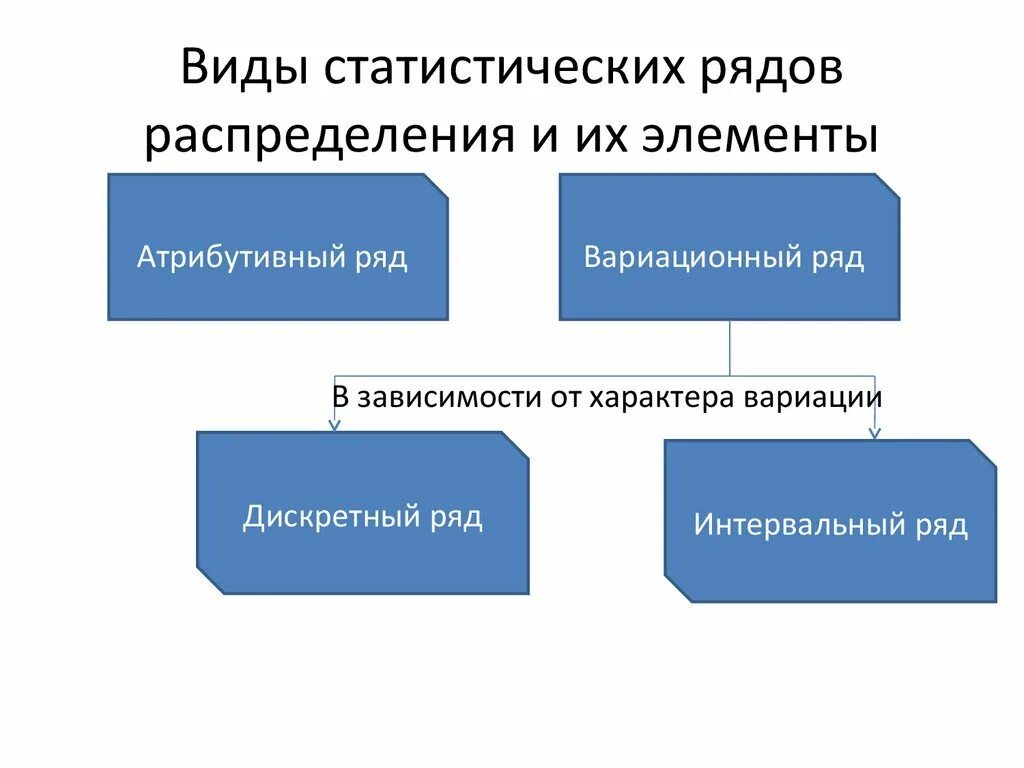 Виды статистических рядов распределения и их элементы

Атрибутивный ряд

Вариационный ряд

В зависимости от характера вариации

Дискретный ряд

Интервальный ряд